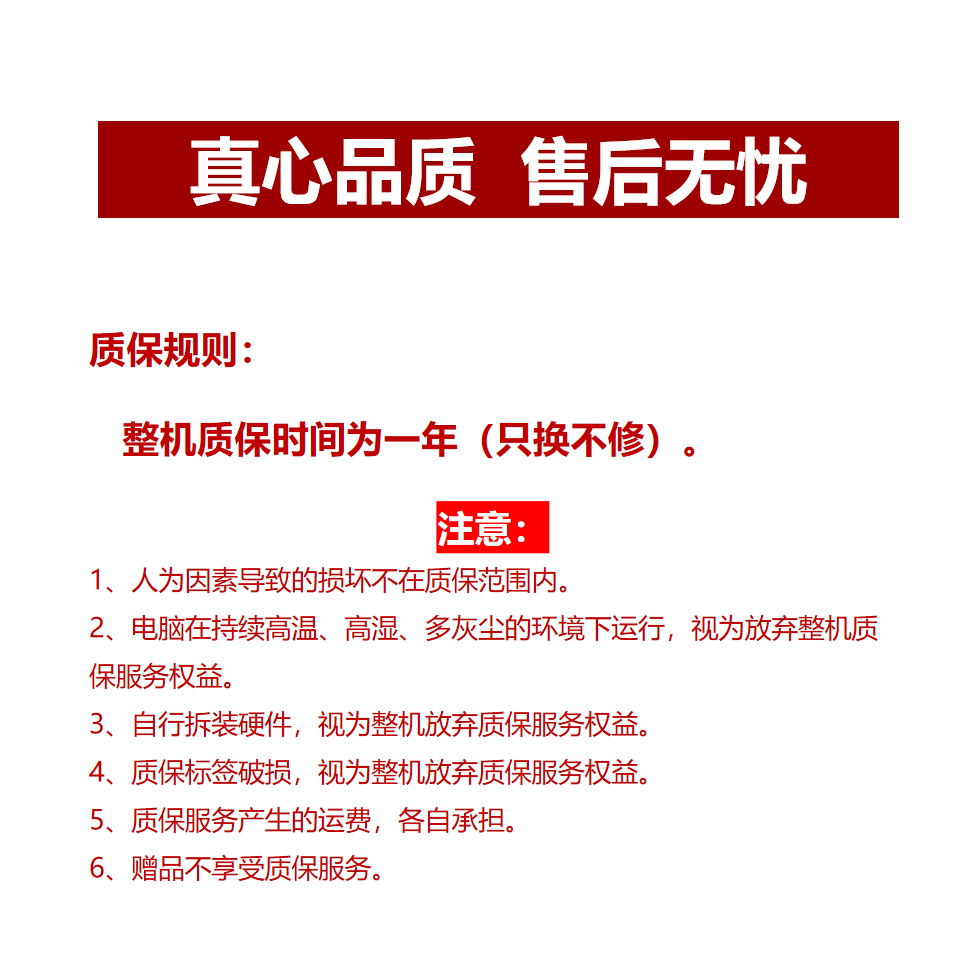 真心品质 售后无忧

质保规则：

整机质保时间为一年（只换不修）。

注意：

1、人为因素导致的损坏不在质保范围内。

2、电脑在持续高温、高湿、多灰尘的环境下运行，视为放弃整机质保服务权益。

3、自行拆装硬件，视为整机放弃质保服务权益。

4、质保标签破损，视为整机放弃质保服务权益。

5、质保服务产生的运费，各自承担。

6、赠品不享受质保服务。